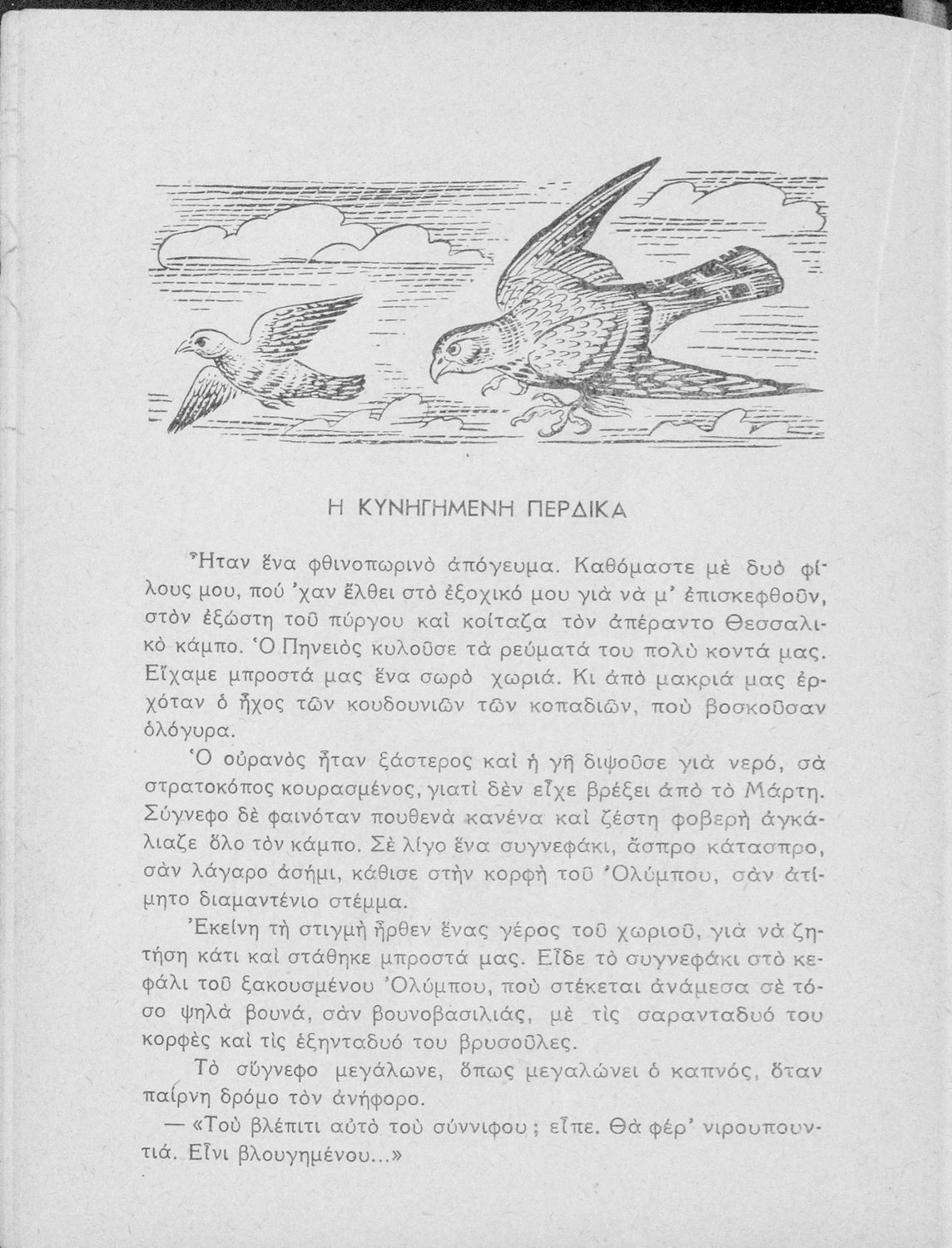 Η ΚΥΝΗΓΗΜΕΝΗ ΠΕΡΔΙΚΑ

Ἦταν ἕνα φθινοπωρινὸ ἀπόγευμα. Καθόμαστε μὲ δυὸ φίλους μου, πού 'χαν ἔλθει στὸ ἐξοχικό μου γιὰ νὰ μ' ἐπισκεφθοῦν, στὸν ἐξώστη τοῦ πύργου καὶ κοίταζα τὸν ἀπέραντο Θεσσαλικὸ κάμπο. Ὁ Πηνειὸς κυλοῦσε τὰ ρεύματά του πολὺ κοντά μας. Εἴχαμε μπροστά μας ἕνα σωρὸ χωριά. Κι ἀπὸ μακριά μας ἐρχόταν ὁ ἦχος τῶν κουδουνιῶν τῶν κοπαδιῶν, ποὺ βοσκοῦσαν ὁλόγυρα.

Ὁ οὐρανὸς ἦταν ξάστερος καὶ ἡ γῆ διψοῦσε γιὰ νερό, σὰ στρατοκόπος κουρασμένος, γιατὶ δὲν εἶχε βρέξει ἀπὸ τὸ Μάρτη. Σύγνεφο δὲ φαινόταν πουθενὰ κανένα καὶ ζέστη φοβερὴ ἀγκάλιαζε ὅλο τὸν κάμπο. Σὲ λίγο ἕνα συγνεφάκι, ἄσπρο κάτασπρο, σὰν λάγαρο ἀσήμι, κάθισε στὴν κορφὴ τοῦ Ὀλύμπου, σὰν ἀτίμητο διαμαντένιο στέμμα.

Ἐκείνη τὴ στιγμὴ ἦρθεν ἕνας γέρος τοῦ χωριοῦ, γιὰ νὰ ζητήση κάτι καὶ στάθηκε μπροστά μας. Εἶδε τὸ συγνεφάκι στὸ κεφάλι τοῦ ξακουσμένου Ὀλύμπου, ποὺ στέκεται ἀνάμεσα σὲ τόσο ψηλὰ βουνά, σὰν βουνοβασιλιάς, μὲ τὶς σαρανταδυό του κορφὲς καὶ τὶς ἑξηνταδυό του βρυσοῦλες.

Τὸ σύγνεφο μεγάλωνε, ὅπως μεγαλώνει ὁ καπνός, ὅταν παίρνη δρόμο τὸν ἀνήφορο.

— «Τοὺ βλέπιτι αὐτὸ τοὺ σύννιφου; εἶπε. Θὰ φέρ' νιρουπουντιά. Εἶνι βλουγημένου...»